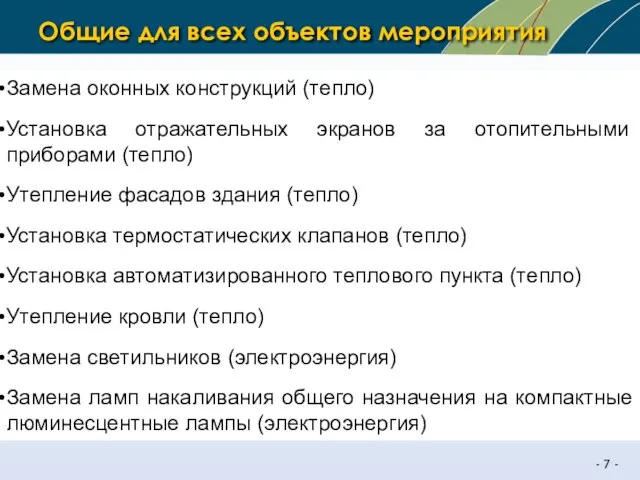 Общие для всех объектов мероприятия

•Замена оконных конструкций (тепло)

•Установка отражательных экранов за отопительными приборами (тепло)

•Утепление фасадов здания (тепло)

•Установка термостатических клапанов (тепло)

•Установка автоматизированного теплового пункта (тепло)

•Утепление кровли (тепло)

•Замена светильников (электроэнергия)

•Замена ламп накаливания общего назначения на компактные люминесцентные лампы (электроэнергия)

- 7 -